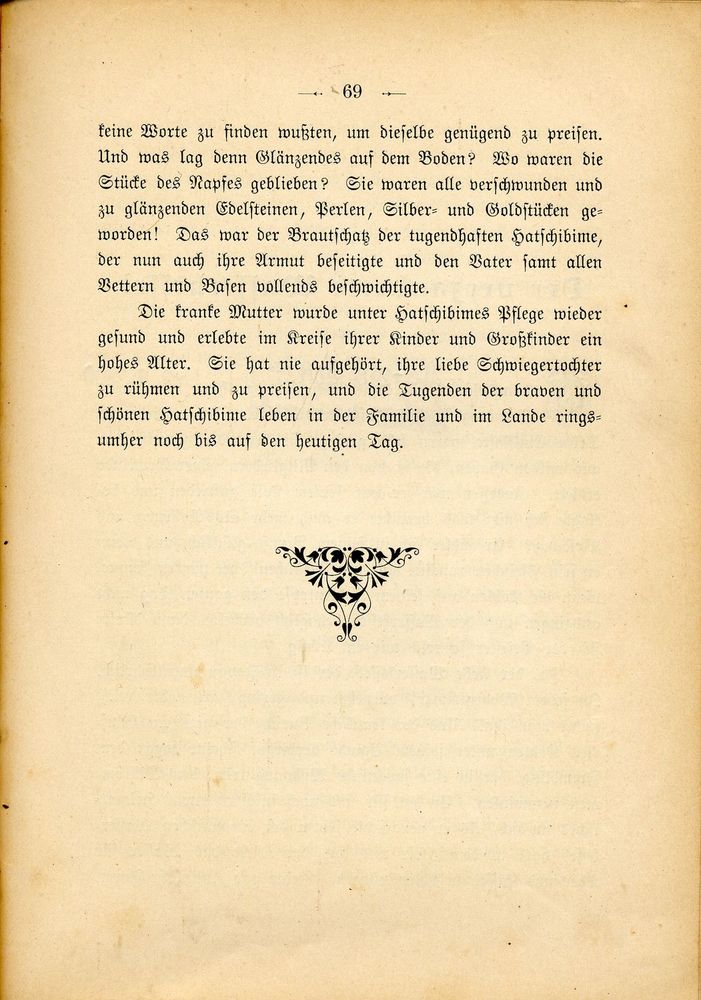 69

keine Worte zu finden wußten, um dieselbe genügend zu preisen. Und was lag denn Glänzendes auf dem Boden? Wo waren die Stücke des Napfes geblieben? Sie waren alle verschwunden und zu glänzenden Edelsteinen, Perlen, Silber- und Goldstücken geworden! Das war der Brautschatz der tugendhaften Hatschibime, der nun auch ihre Armut beseitigte und den Vater samt allen Vettern und Basen vollends beschwichtigte.

Die kranke Mutter wurde unter Hatschibimes Pflege wieder gesund und erlebte im Kreise ihrer Kinder und Großkinder ein hohes Alter. Sie hat nie aufgehört, ihre liebe Schwiegertochter zu rühmen und zu preisen, und die Tugenden der braven und schönen Hatschibime leben in der Familie und im Lande ringsumher noch bis auf den heutigen Tag.